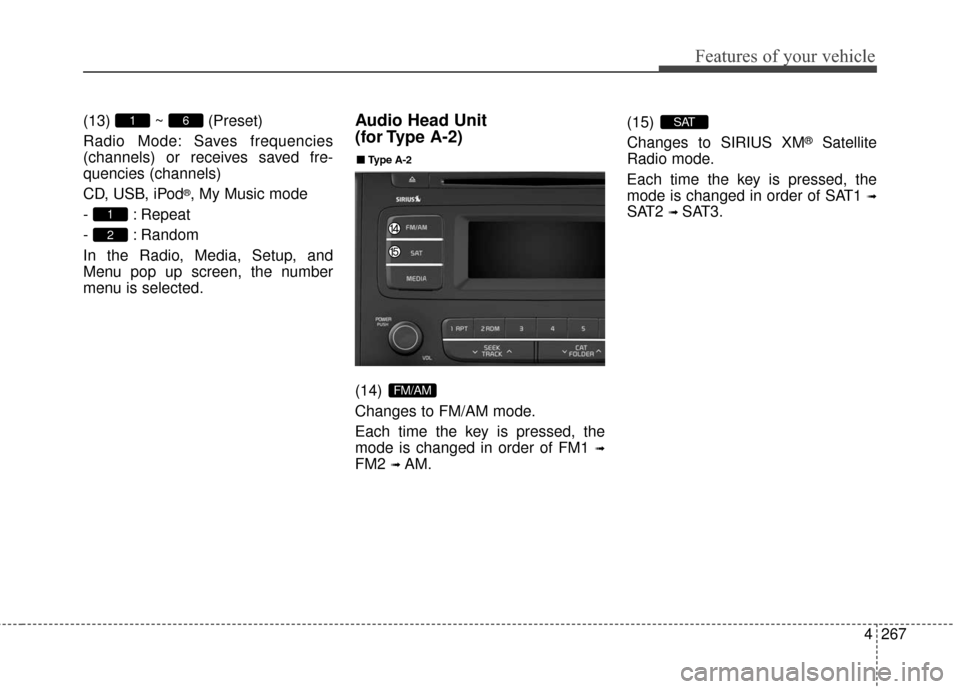 Features of your vehicle

(13) 1 ~ 6 (Preset)

Radio Mode: Saves frequencies (channels) or receives saved frequencies (channels)

CD, USB, iPod®, My Music mode

- 1 : Repeat

- 2 : Random

In the Radio, Media, Setup, and Menu pop up screen, the number menu is selected.

Audio Head Unit (for Type A-2)

■ Type A-2

SIRIUS

14 FM/AM

15 SAT

MEDIA

POWER PUSH

VOL

1 RPT 2 RDM 3 4 5

SEEK TRACK

CAT FOLDER

(14) FM/AM

Changes to FM/AM mode.

Each time the key is pressed, the mode is changed in order of FM1 ➟ FM2 ➟ AM.

(15) SAT

Changes to SIRIUS XM® Satellite Radio mode.

Each time the key is pressed, the mode is changed in order of SAT1 ➟ SAT2 ➟ SAT3.

4 267

carmanualsonline.info